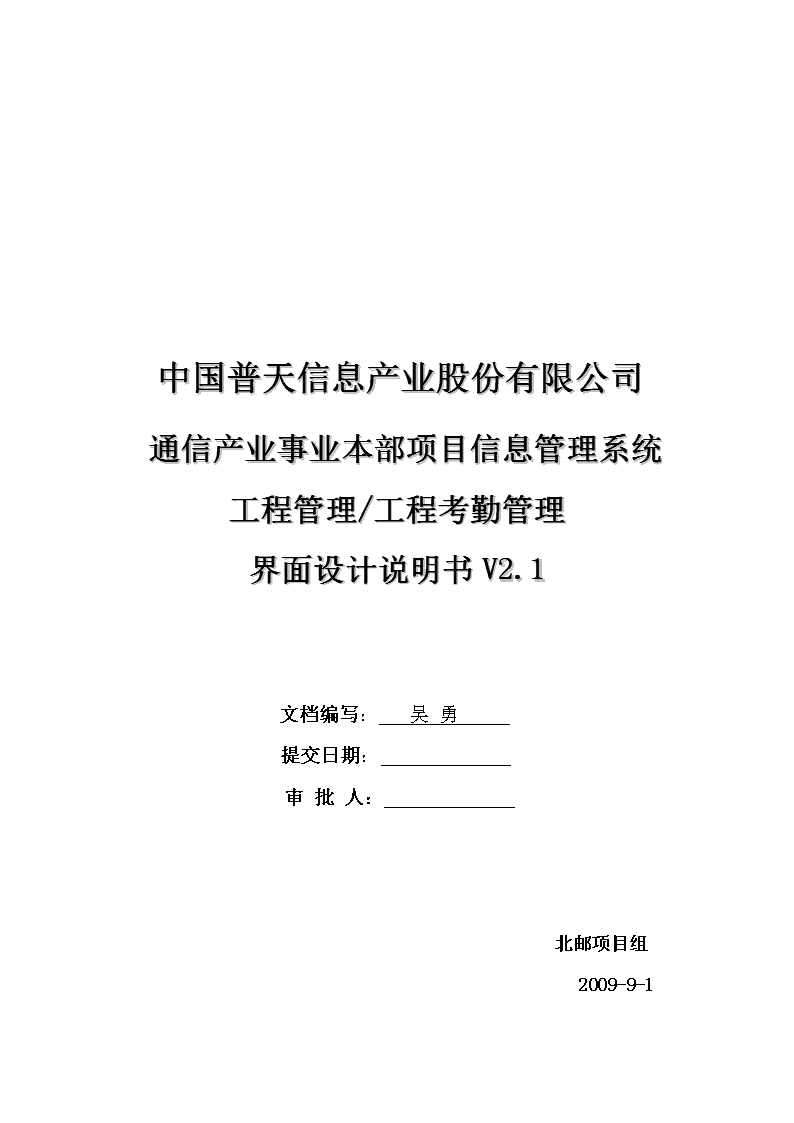 中国普天信息产业股份有限公司

通信产业事业本部项目信息管理系统

工程管理/工程考勤管理

界面设计说明书 V2.1

文档编写： 吴 勇

提交日期：

审 批 人：

北邮项目组

2009-9-1